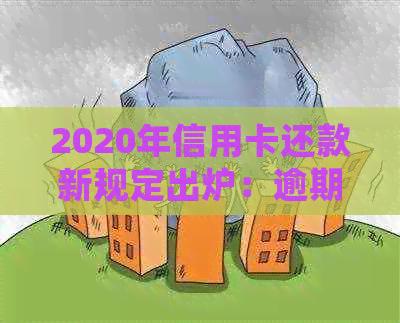 2020年信用卡还款新规定出炉：逾期